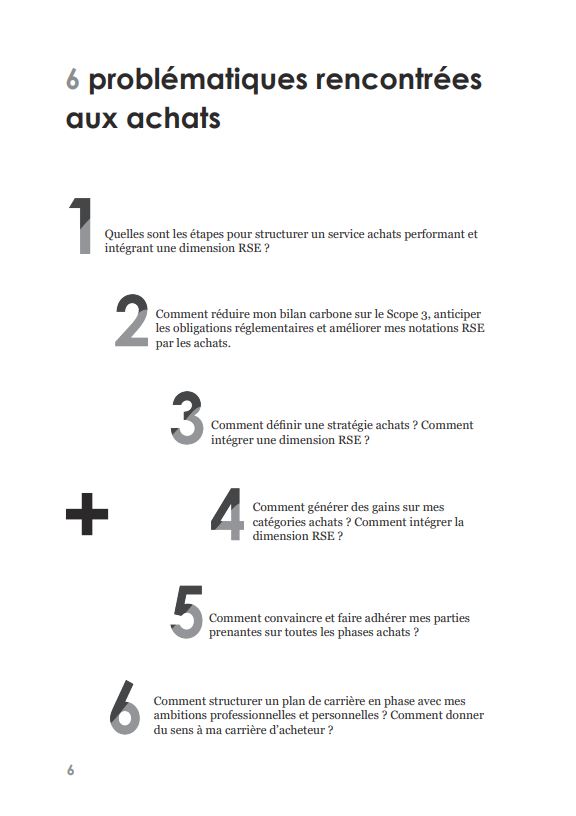 6 problématiques rencontrées aux achats

1

Quelles sont les étapes pour structurer un service achats performant et intégrant une dimension RSE ?

2

Comment réduire mon bilan carbone sur le Scope 3, anticiper les obligations réglementaires et améliorer mes notations RSE par les achats.

3

Comment définir une stratégie achats ? Comment intégrer une dimension RSE ?

+

4

Comment générer des gains sur mes catégories achats ? Comment intégrer la dimension RSE ?

5

Comment convaincre et faire adhérer mes parties prenantes sur toutes les phases achats ?

6

Comment structurer un plan de carrière en phase avec mes ambitions professionnelles et personnelles ? Comment donner du sens à ma carrière d'acheteur ?

6